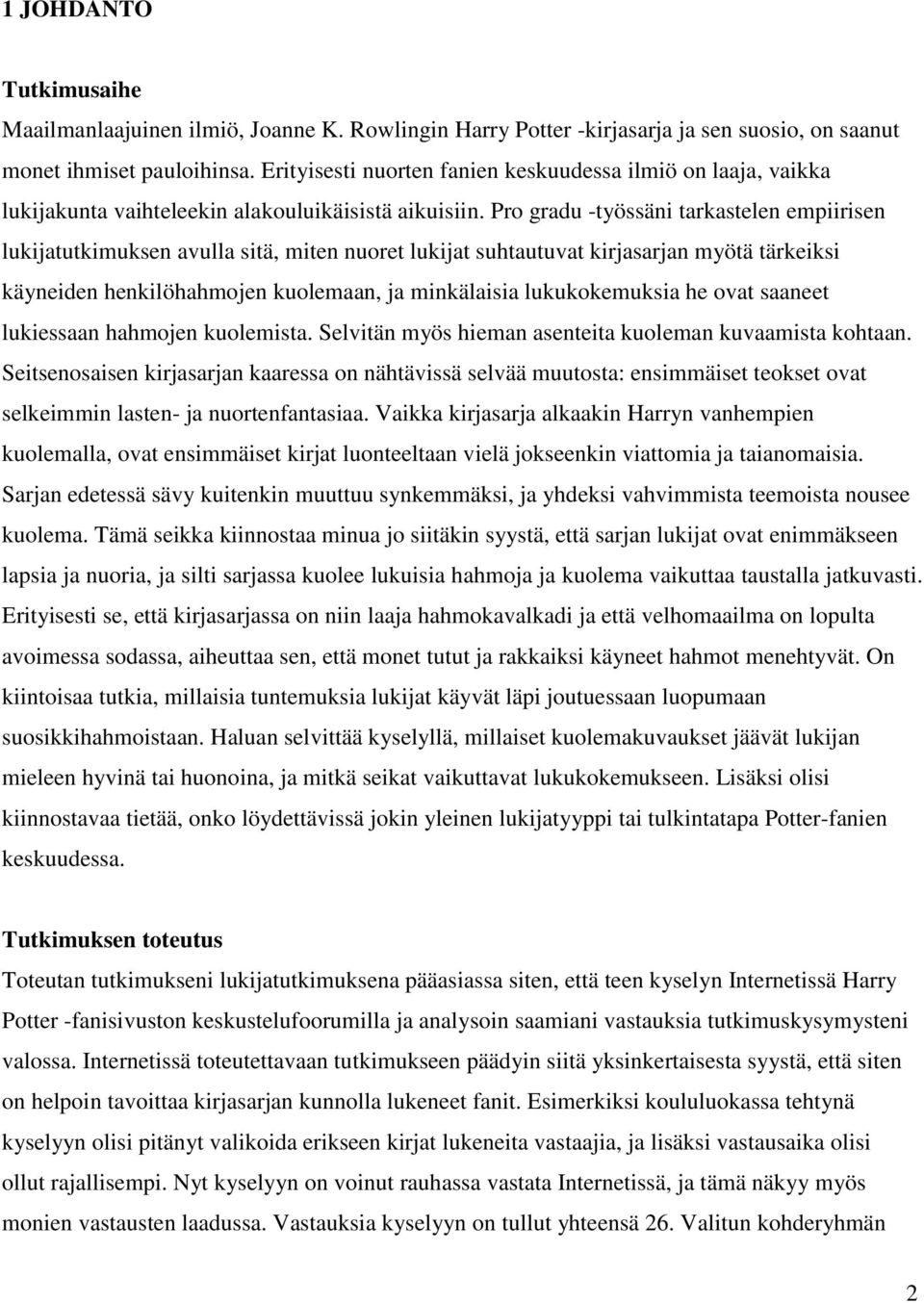 1 JOHDANTO

Tutkimusaihe

Maailmanlaajuinen ilmiö, Joanne K. Rowlingin Harry Potter -kirjasarja ja sen suosio, on saanut monet ihmiset pauloihinsa. Erityisesti nuorten fanien keskuudessa ilmiö on laaja, vaikka lukijakunta vaihteleekin alakouluikäisistä aikuisiin. Pro gradu -työssäni tarkastelen empiirisen lukijatutkimuksen avulla sitä, miten nuoret lukijat suhtautuvat kirjasarjan myötä tärkeiksi käyneiden henkilöhahmojen kuolemaan, ja minkälaisia lukukokemuksia he ovat saaneet lukiessaan hahmojen kuolemista. Selvitän myös hieman asenteita kuoleman kuvaamista kohtaan. Seitsenosaisen kirjasarjan kaaressa on nähtävissä selvää muutosta: ensimmäiset teokset ovat selkeimmin lasten- ja nuortenfantasiaa. Vaikka kirjasarja alkaakin Harryn vanhempien kuolemalla, ovat ensimmäiset kirjat luonteeltaan vielä jokseenkin viattomia ja taianomaisia. Sarjan edetessä sävy kuitenkin muuttuu synkemmäksi, ja yhdeksi vahvimmista teemoista nousee kuolema. Tämä seikka kiinnostaa minua jo siitäkin syystä, että sarjan lukijat ovat enimmäkseen lapsia ja nuoria, ja silti sarjassa kuolee lukuisia hahmoja ja kuolema vaikuttaa taustalla jatkuvasti. Erityisesti se, että kirjasarjassa on niin laaja hahmokavalkadi ja että velhomaailma on lopulta avoimessa sodassa, aiheuttaa sen, että monet tutut ja rakkaiksi käyneet hahmot menehtyvät. On kiintoisaa tutkia, millaisia tuntemuksia lukijat käyvät läpi joutuessaan luopumaan suosikkihahmoistaan. Haluan selvittää kyselyllä, millaiset kuolemakuvaukset jäävät lukijan mieleen hyvinä tai huonoina, ja mitkä seikat vaikuttavat lukukokemukseen. Lisäksi olisi kiinnostavaa tietää, onko löydettävissä jokin yleinen lukijatyyppi tai tulkintatapa Potter-fanien keskuudessa.

Tutkimuksen toteutus

Toteutan tutkimukseni lukijatutkimuksena pääasiassa siten, että teen kyselyn Internetissä Harry Potter -fanisivuston keskustelufoorumilla ja analysoin saamiani vastauksia tutkimuskysymysteni valossa. Internetissä toteutettavaan tutkimukseen päädyin siitä yksinkertaisesta syystä, että siten on helpoin tavoittaa kirjasarjan kunnolla lukeneet fanit. Esimerkiksi koululuokassa tehtynä kyselyyn olisi pitänyt valikoida erikseen kirjat lukeneita vastaajia, ja lisäksi vastausaika olisi ollut rajallisempi. Nyt kyselyyn on voinut rauhassa vastata Internetissä, ja tämä näkyy myös monien vastausten laadussa. Vastauksia kyselyyn on tullut yhteensä 26. Valitun kohderyhmän

2